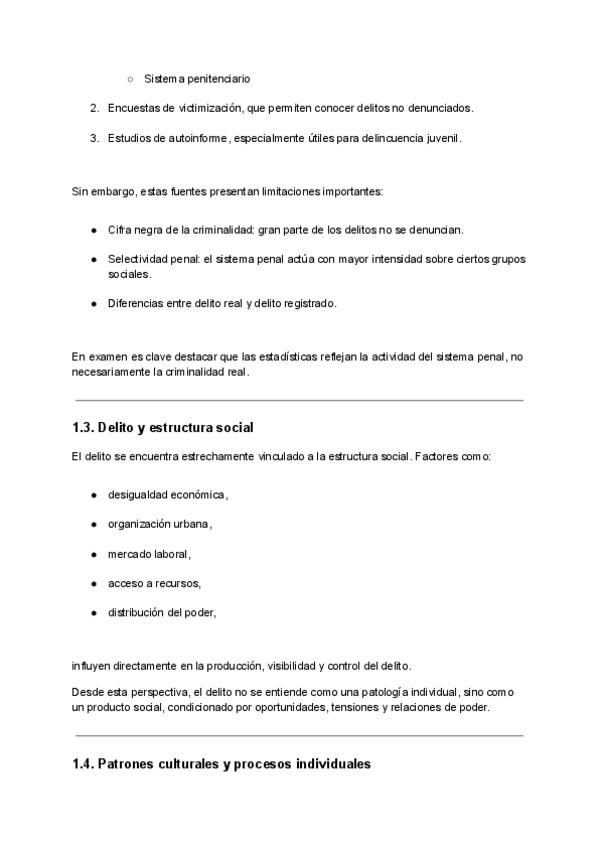 ○ Sistema penitenciario

2. Encuestas de victimización, que permiten conocer delitos no denunciados.

3. Estudios de autoinforme, especialmente útiles para delincuencia juvenil.

Sin embargo, estas fuentes presentan limitaciones importantes:

● Cifra negra de la criminalidad: gran parte de los delitos no se denuncian.

● Selectividad penal: el sistema penal actúa con mayor intensidad sobre ciertos grupos sociales.

● Diferencias entre delito real y delito registrado.

En examen es clave destacar que las estadísticas reflejan la actividad del sistema penal, no necesariamente la criminalidad real.

1.3. Delito y estructura social

El delito se encuentra estrechamente vinculado a la estructura social. Factores como:

● desigualdad económica,

● organización urbana,

● mercado laboral,

● acceso a recursos,

● distribución del poder,

influyen directamente en la producción, visibilidad y control del delito.

Desde esta perspectiva, el delito no se entiende como una patología individual, sino como un producto social, condicionado por oportunidades, tensiones y relaciones de poder.

1.4. Patrones culturales y procesos individuales